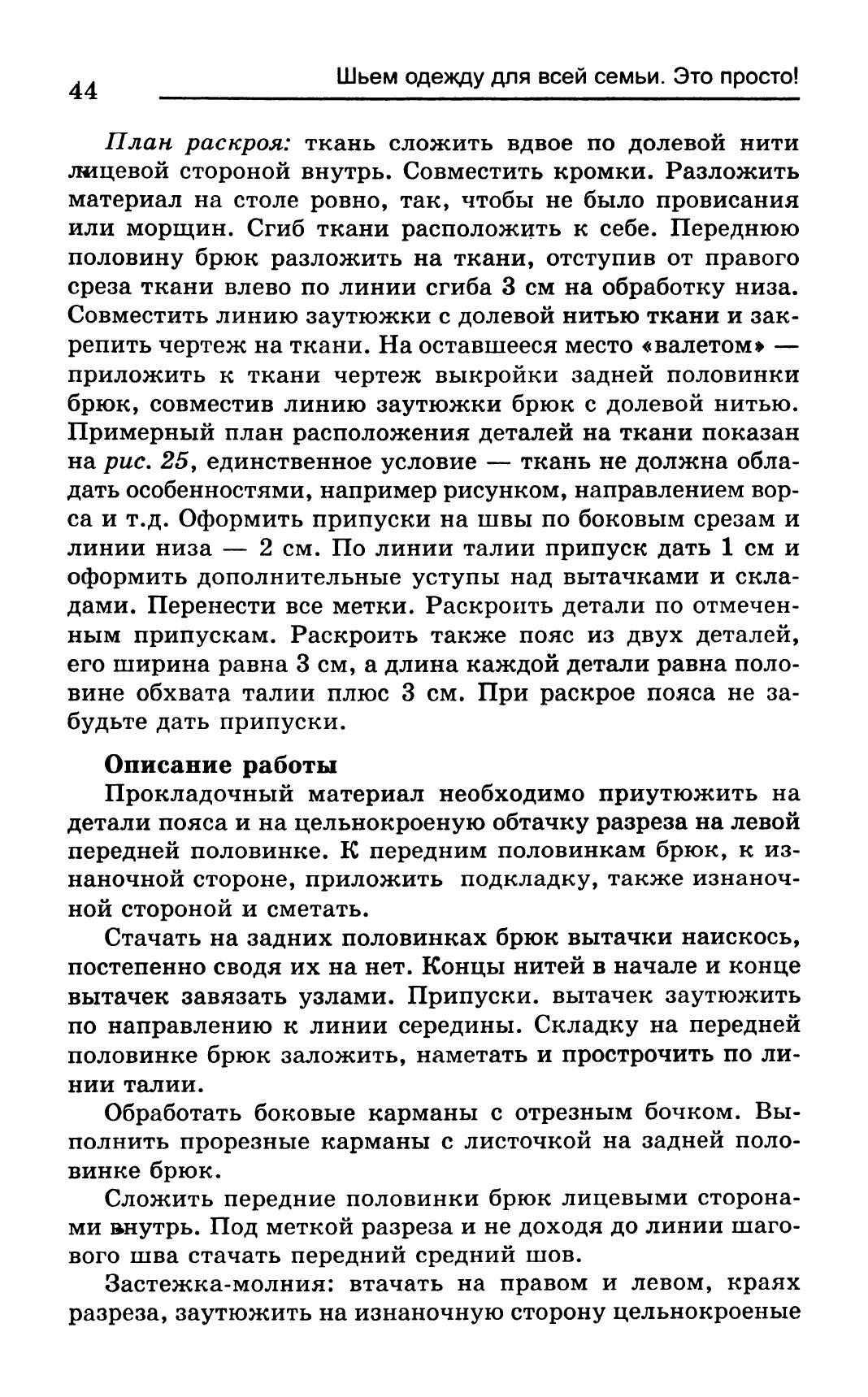 44 Шьем одежду для всей семьи. Это просто!

План раскроя: ткань сложить вдвое по долевой нити лицевой стороной внутрь. Совместить кромки. Разложить материал на столе ровно, так, чтобы не было провисания или морщин. Сгиб ткани расположить к себе. Переднюю половину брюк разложить на ткани, отступив от правого среза ткани влево по линии сгиба 3 см на обработку низа. Совместить линию заутюжки с долевой нитью ткани и закрепить чертеж на ткани. На оставшееся место «валетом» — приложить к ткани чертеж выкройки задней половинки брюк, совместив линию заутюжки брюк с долевой нитью. Примерный план расположения деталей на ткани показан на рис. 25, единственное условие — ткань не должна обладать особенностями, например рисунком, направлением ворса и т.д. Оформить припуски на швы по боковым срезам и линии низа — 2 см. По линии талии припуск дать 1 см и оформить дополнительные уступы над вытачками и складами. Перенести все метки. Раскроить детали по отмеченным припускам. Раскроить также пояс из двух деталей, его ширина равна 3 см, а длина каждой детали равна половине обхвата талии плюс 3 см. При раскрое пояса не забудьте дать припуски.

Описание работы

Прокладочный материал необходимо приутюжить на детали пояса и на цельнокроеную обтачку разреза на левой передней половинке. К передним половинкам брюк, к изнаночной стороне, приложить подкладку, также изнаночной стороной и сметать.

Стачать на задних половинках брюк вытачки наискось, постепенно сводя их на нет. Концы нитей в начале и конце вытачек завязать узлами. Припуски. вытачек заутюжить по направлению к линии середины. Складку на передней половинке брюк заложить, наметать и прострочить по линии талии.

Обработать боковые карманы с отрезным бочком. Выполнить прорезные карманы с листочкой на задней половинке брюк.

Сложить передние половинки брюк лицевыми сторонами внутрь. Под меткой разреза и не доходя до линии шагового шва стачать передний средний шов.

Застежка-молния: втачать на правом и левом, краях разреза, заутюжить на изнаночную сторону цельнокроеные